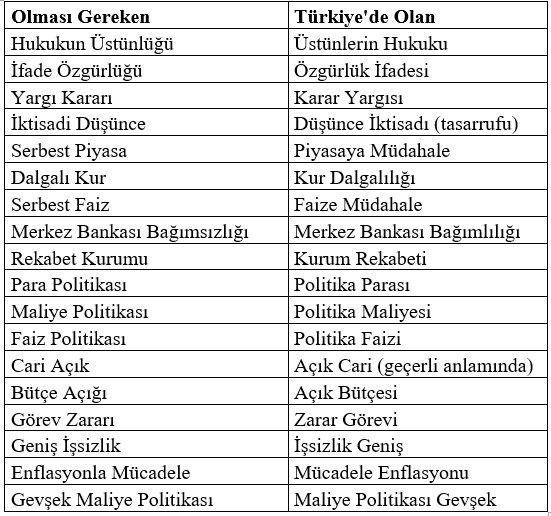 | Olması Gereken | Türkiye'de Olan |
|---|---|
| Hukukun Üstünlüğü | Üstünlerin Hukuku |
| İfade Özgürlüğü | Özgürlük İfadesi |
| Yargı Kararı | Karar Yargısı |
| İktisadi Düşünce | Düşünce İktisadı (tasarrufu) |
| Serbest Piyasa | Piyasaya Müdahale |
| Dalgalı Kur | Kur Dalgalılığı |
| Serbest Faiz | Faize Müdahale |
| Merkez Bankası Bağımsızlığı | Merkez Bankası Bağımlılığı |
| Rekabet Kurumu | Kurum Rekabeti |
| Para Politikası | Politika Parası |
| Maliye Politikası | Politika Maliyesi |
| Faiz Politikası | Politika Faizi |
| Cari Açık | Açık Cari (geçerli anlamında) |
| Bütçe Açığı | Açık Bütçesi |
| Görev Zararı | Zarar Görevi |
| Geniş İşsizlik | İşsizlik Geniş |
| Enflasyonla Mücadele | Mücadele Enflasyonu |
| Gevşek Maliye Politikası | Maliye Politikası Gevşek |